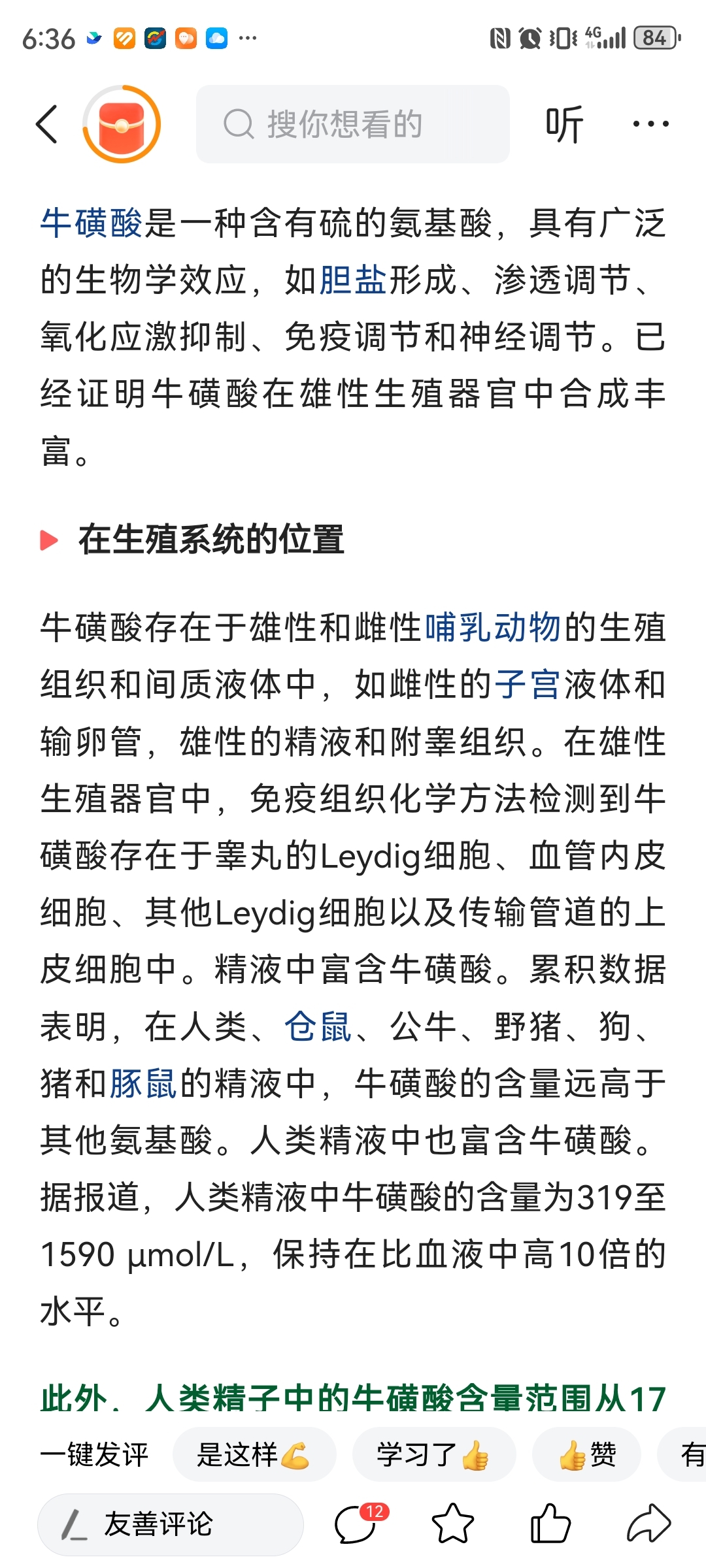 6:36 ··· 4G 84

搜你想看的 听 ···

牛磺酸是一种含有硫的氨基酸，具有广泛的生物学效应，如胆盐形成、渗透调节、氧化应激抑制、免疫调节和神经调节。已经证明牛磺酸在雄性生殖器官中合成丰富。

在生殖系统的位置

牛磺酸存在于雄性和雌性哺乳动物的生殖组织和间质液体中，如雌性的子宫液体和输卵管，雄性的精液和附睾组织。在雄性生殖器官中，免疫组织化学方法检测到牛磺酸存在于睾丸的Leydig细胞、血管内皮细胞、其他Leydig细胞以及传输管道的上皮细胞中。精液中富含牛磺酸。累积数据表明，在人类、仓鼠、公牛、野猪、狗、猪和豚鼠的精液中，牛磺酸的含量远高于其他氨基酸。人类精液中也富含牛磺酸。据报道，人类精液中牛磺酸的含量为319至1590 µmol/L，保持在比血液中高10倍的水平。

此外，人类精子中的牛磺酸含量范围从17

一键发评 是这样💪 学习了👍 👍赞 有

友善评论 12